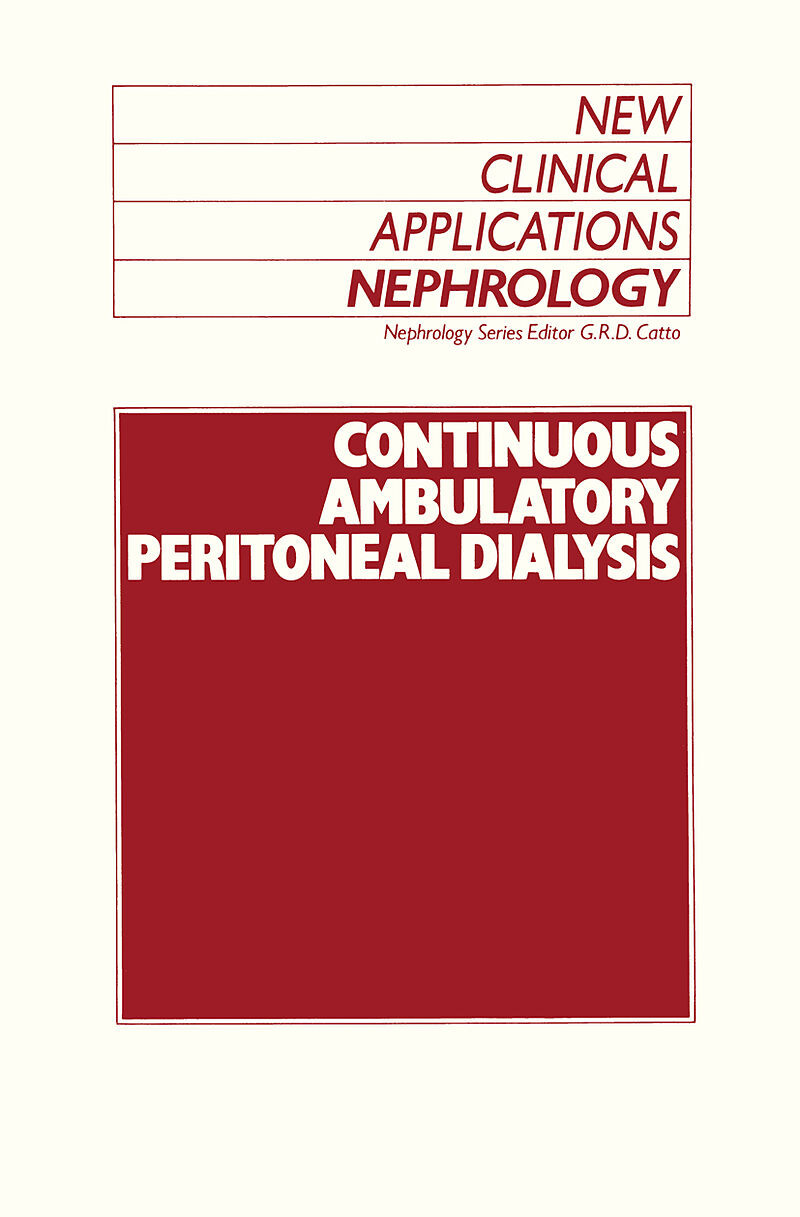 NEW
CLINICAL
APPLICATIONS
NEPHROLOGY

Nephrology Series Editor G.R.D. Catto

CONTINUOUS
AMBULATORY
PERITONEAL DIALYSIS